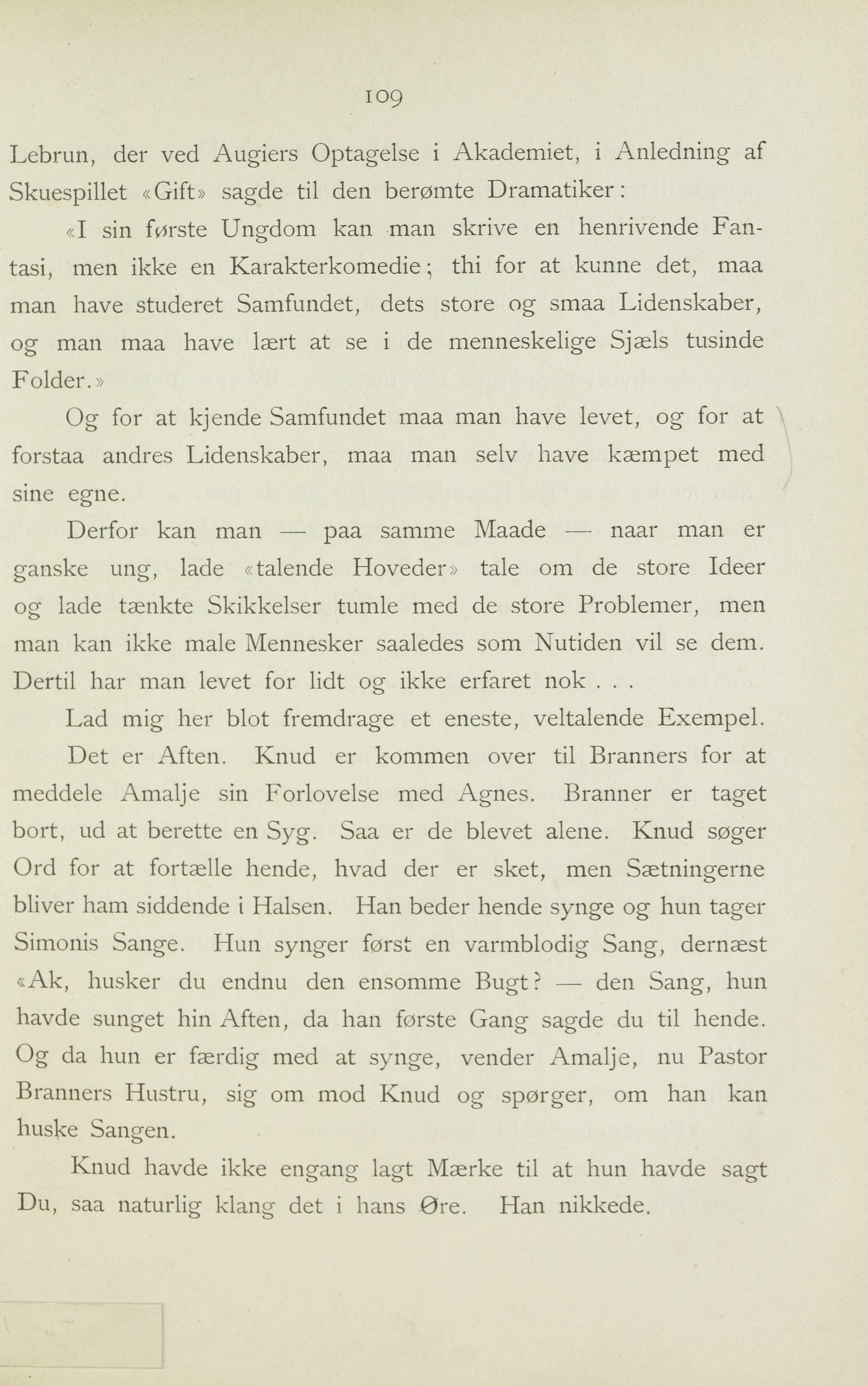 109

Lebrun, der ved Augiers Optagelse i Akademiet, i Anledning af Skuespillet «Gift» sagde til den berømte Dramatiker:

«I sin første Ungdom kan man skrive en henrivende Fantasi, men ikke en Karakterkomedie; thi for at kunne det, maa man have studeret Samfundet, dets store og smaa Lidenskaber, og man maa have lært at se i de menneskelige Sjæls tusinde Folder.»

Og for at kjende Samfundet maa man have levet, og for at forstaa andres Lidenskaber, maa man selv have kæmpet med sine egne.

Derfor kan man — paa samme Maade — naar man er ganske ung, lade «talende Hoveder» tale om de store Ideer og lade tænkte Skikkelser tumle med de store Problemer, men man kan ikke male Mennesker saaledes som Nutiden vil se dem. Dertil har man levet for lidt og ikke erfaret nok . . .

Lad mig her blot fremdrage et eneste, veltalende Exempel.

Det er Aften. Knud er kommen over til Branners for at meddele Amalje sin Forlovelse med Agnes. Branner er taget bort, ud at berette en Syg. Saa er de blevet alene. Knud søger Ord for at fortælle hende, hvad der er sket, men Sætningerne bliver ham siddende i Halsen. Han beder hende synge og hun tager Simonis Sange. Hun synger først en varmblodig Sang, dernæst «Ak, husker du endnu den ensomme Bugt? — den Sang, hun havde sunget hin Aften, da han første Gang sagde du til hende. Og da hun er færdig med at synge, vender Amalje, nu Pastor Branners Hustru, sig om mod Knud og spørger, om han kan huske Sangen.

Knud havde ikke engang lagt Mærke til at hun havde sagt Du, saa naturlig klang det i hans Øre. Han nikkede.